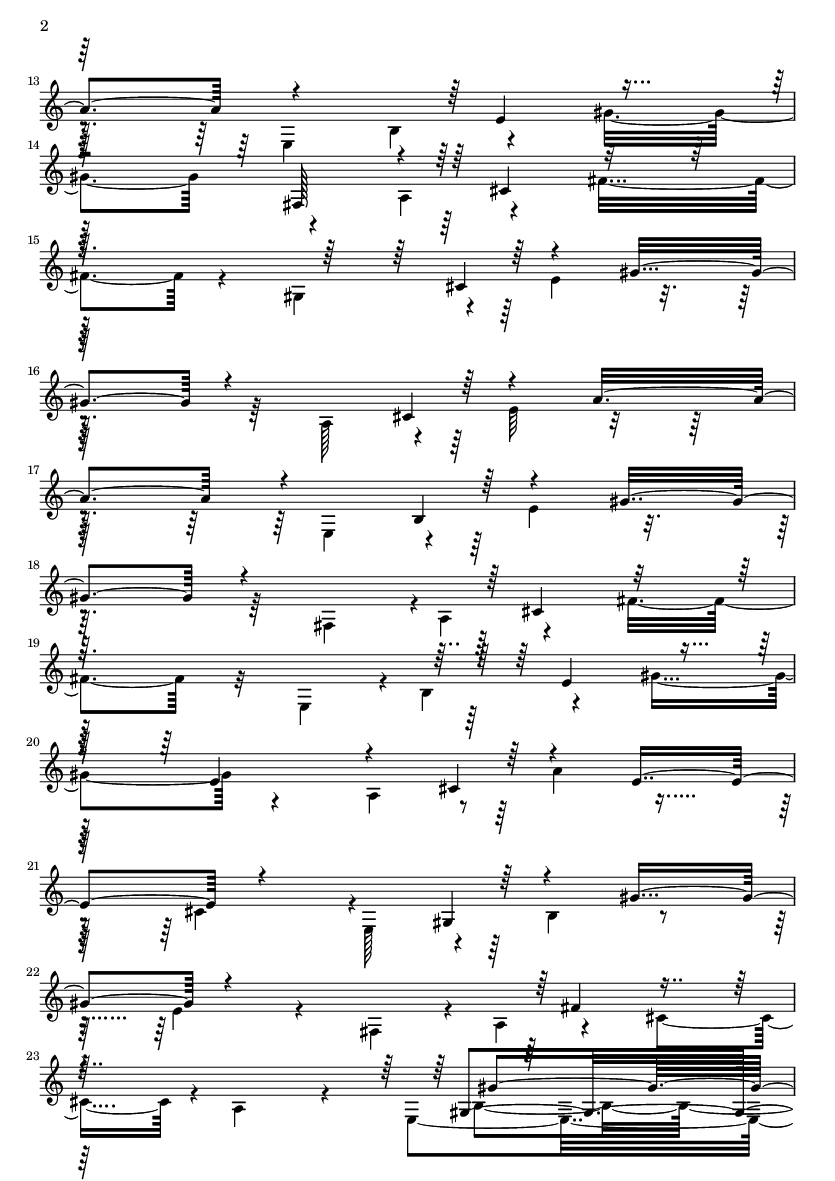 2

13

14

15

16

17

18

19

20

21

22

23